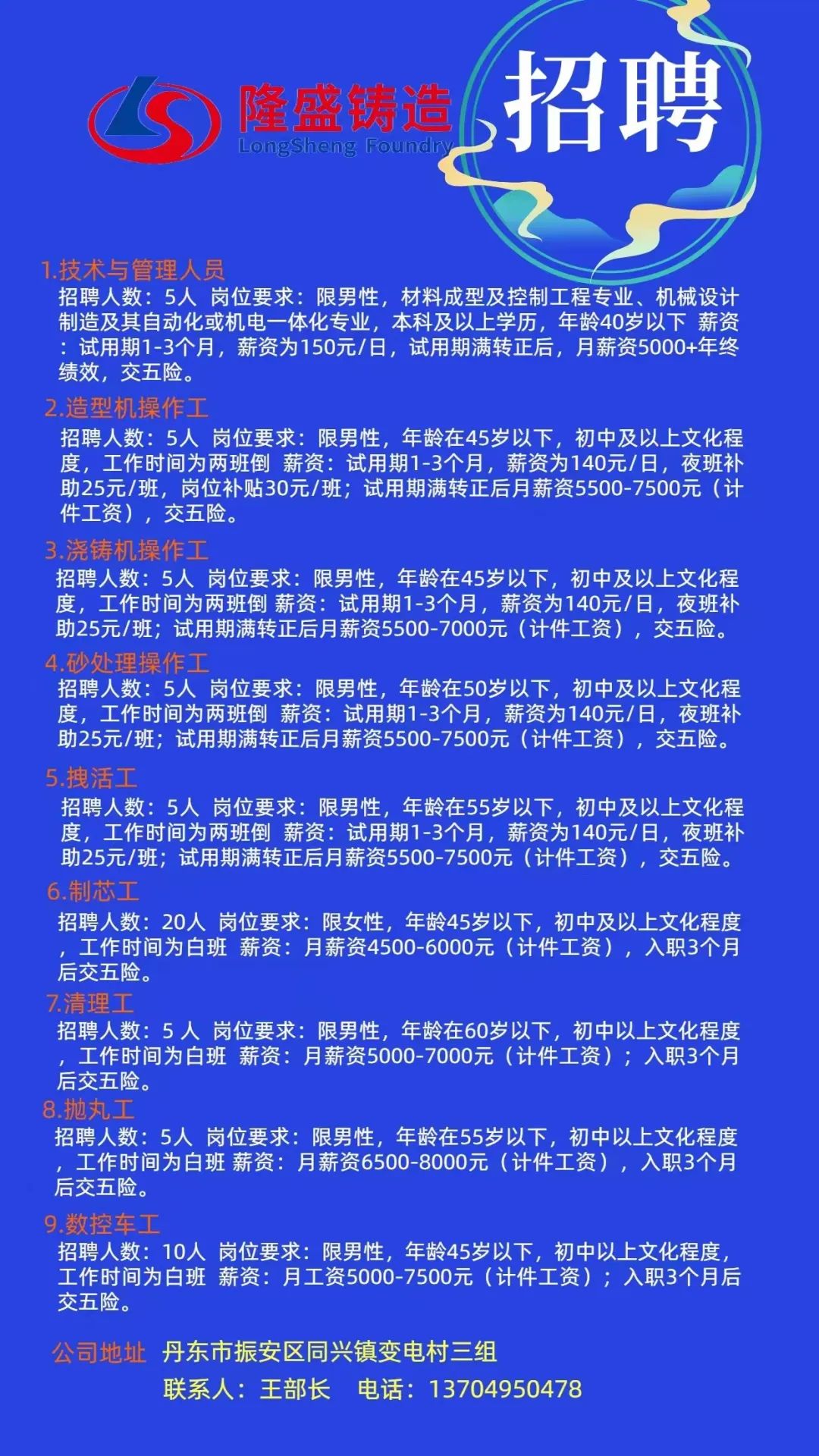 隆盛铸造
LongSheng Foundry

招聘

1.技术与管理人员
招聘人数：5人 岗位要求：限男性，材料成型及控制工程专业、机械设计制造及其自动化或机电一体化专业，本科及以上学历，年龄40岁以下 薪资：试用期1-3个月，薪资为150元/日，试用期满转正后，月薪资5000+年终绩效，交五险。

2.造型机操作工
招聘人数：5人 岗位要求：限男性，年龄在45岁以下，初中及以上文化程度，工作时间为两班倒 薪资：试用期1-3个月，薪资为140元/日，夜班补助25元/班，岗位补贴30元/班；试用期满转正后月薪资5500-7500元（计件工资），交五险。

3.浇铸机操作工
招聘人数：5人 岗位要求：限男性，年龄在45岁以下，初中及以上文化程度，工作时间为两班倒 薪资：试用期1-3个月，薪资为140元/日，夜班补助25元/班；试用期满转正后月薪资5500-7000元（计件工资），交五险。

4.砂处理操作工
招聘人数：5人 岗位要求：限男性，年龄在50岁以下，初中及以上文化程度，工作时间为两班倒 薪资：试用期1-3个月，薪资为140元/日，夜班补助25元/班；试用期满转正后月薪资5500-7500元（计件工资），交五险。

5.拽活工
招聘人数：5人 岗位要求：限男性，年龄在55岁以下，初中及以上文化程度，工作时间为两班倒 薪资：试用期1-3个月，薪资为140元/日，夜班补助25元/班；试用期满转正后月薪资5500-7500元（计件工资），交五险。

6.制芯工
招聘人数：20人 岗位要求：限女性，年龄45岁以下，初中及以上文化程度，工作时间为白班 薪资：月薪资4500-6000元（计件工资），入职3个月后交五险。

7.清理工
招聘人数：5 人 岗位要求：限男性，年龄在60岁以下，初中以上文化程度，工作时间为白班 薪资：月薪资5000-7000元（计件工资）；入职3个月后交五险。

8.抛丸工
招聘人数：5人 岗位要求：限男性，年龄在55岁以下，初中以上文化程度，工作时间为白班 薪资：月薪资6500-8000元（计件工资），入职3个月后交五险。

9.数控车工
招聘人数：10人 岗位要求：限男性，年龄45岁以下，初中以上文化程度，工作时间为白班 薪资：月工资5000-7500元（计件工资）；入职3个月后交五险。

公司地址 丹东市振安区同兴镇变电村三组
联系人：王部长 电话：13704950478